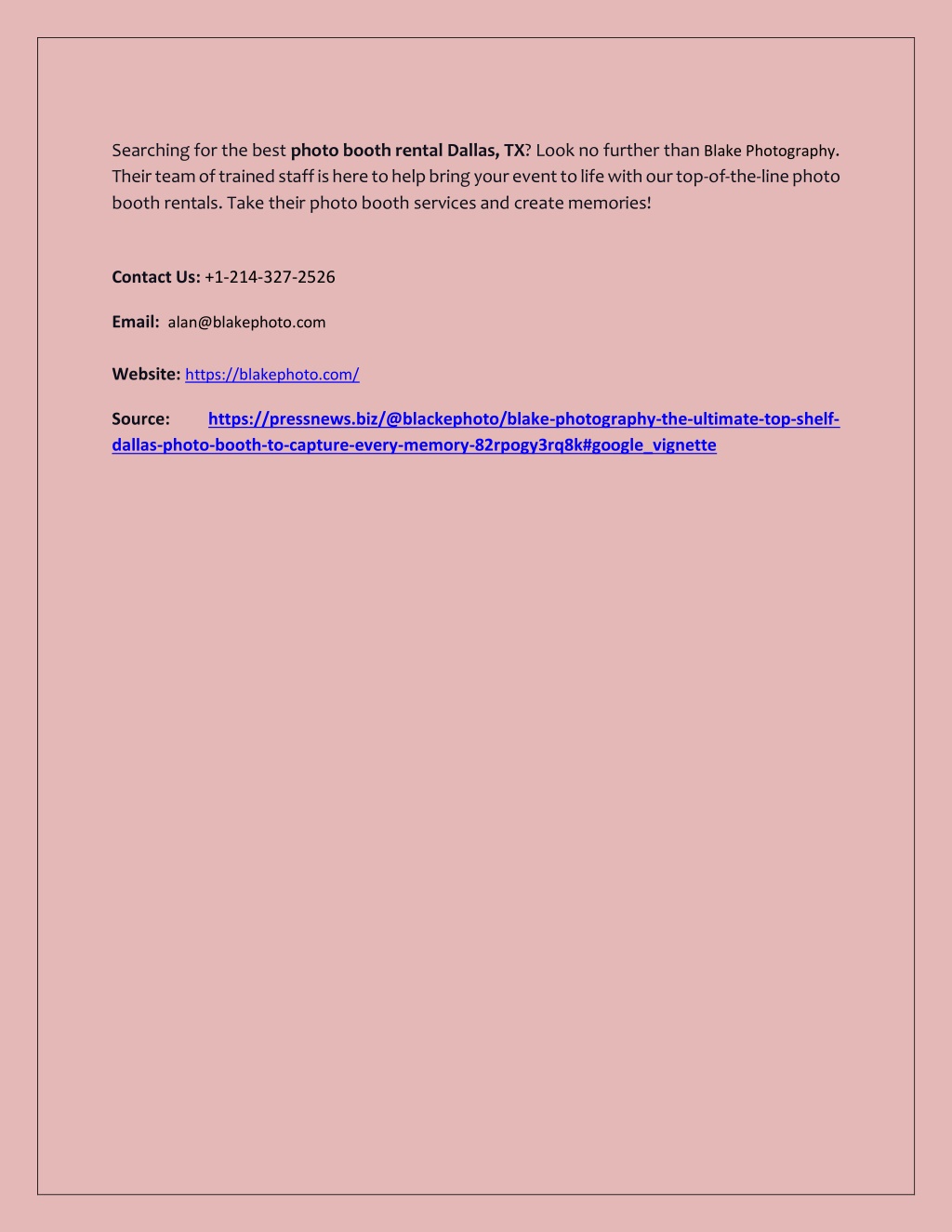 Searching for the best photo booth rental Dallas, TX? Look no further than Blake Photography. Their team of trained staff is here to help bring your event to life with our top-of-the-line photo booth rentals. Take their photo booth services and create memories!

Contact Us: +1-214-327-2526

Email: alan@blakephoto.com

Website: https://blakephoto.com/

Source: https://pressnews.biz/@blackephoto/blake-photography-the-ultimate-top-shelf-dallas-photo-booth-to-capture-every-memory-82rpogy3rq8k#google_vignette